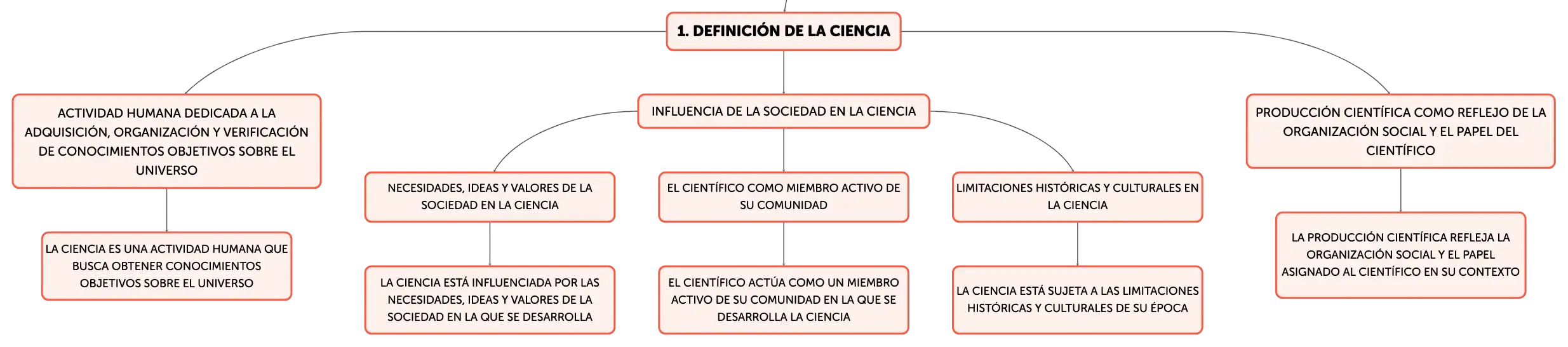 1. DEFINICIÓN DE LA CIENCIA

ACTIVIDAD HUMANA DEDICADA A LA ADQUISICIÓN, ORGANIZACIÓN Y VERIFICACIÓN DE CONOCIMIENTOS OBJETIVOS SOBRE EL UNIVERSO

LA CIENCIA ES UNA ACTIVIDAD HUMANA QUE BUSCA OBTENER CONOCIMIENTOS OBJETIVOS SOBRE EL UNIVERSO

INFLUENCIA DE LA SOCIEDAD EN LA CIENCIA

NECESIDADES, IDEAS Y VALORES DE LA SOCIEDAD EN LA CIENCIA

LA CIENCIA ESTÁ INFLUENCIADA POR LAS NECESIDADES, IDEAS Y VALORES DE LA SOCIEDAD EN LA QUE SE DESARROLLA

EL CIENTÍFICO COMO MIEMBRO ACTIVO DE SU COMUNIDAD

EL CIENTÍFICO ACTÚA COMO UN MIEMBRO ACTIVO DE SU COMUNIDAD EN LA QUE SE DESARROLLA LA CIENCIA

LIMITACIONES HISTÓRICAS Y CULTURALES EN LA CIENCIA

LA CIENCIA ESTÁ SUJETA A LAS LIMITACIONES HISTÓRICAS Y CULTURALES DE SU ÉPOCA

PRODUCCIÓN CIENTÍFICA COMO REFLEJO DE LA ORGANIZACIÓN SOCIAL Y EL PAPEL DEL CIENTÍFICO

LA PRODUCCIÓN CIENTÍFICA REFLEJA LA ORGANIZACIÓN SOCIAL Y EL PAPEL ASIGNADO AL CIENTÍFICO EN SU CONTEXTO